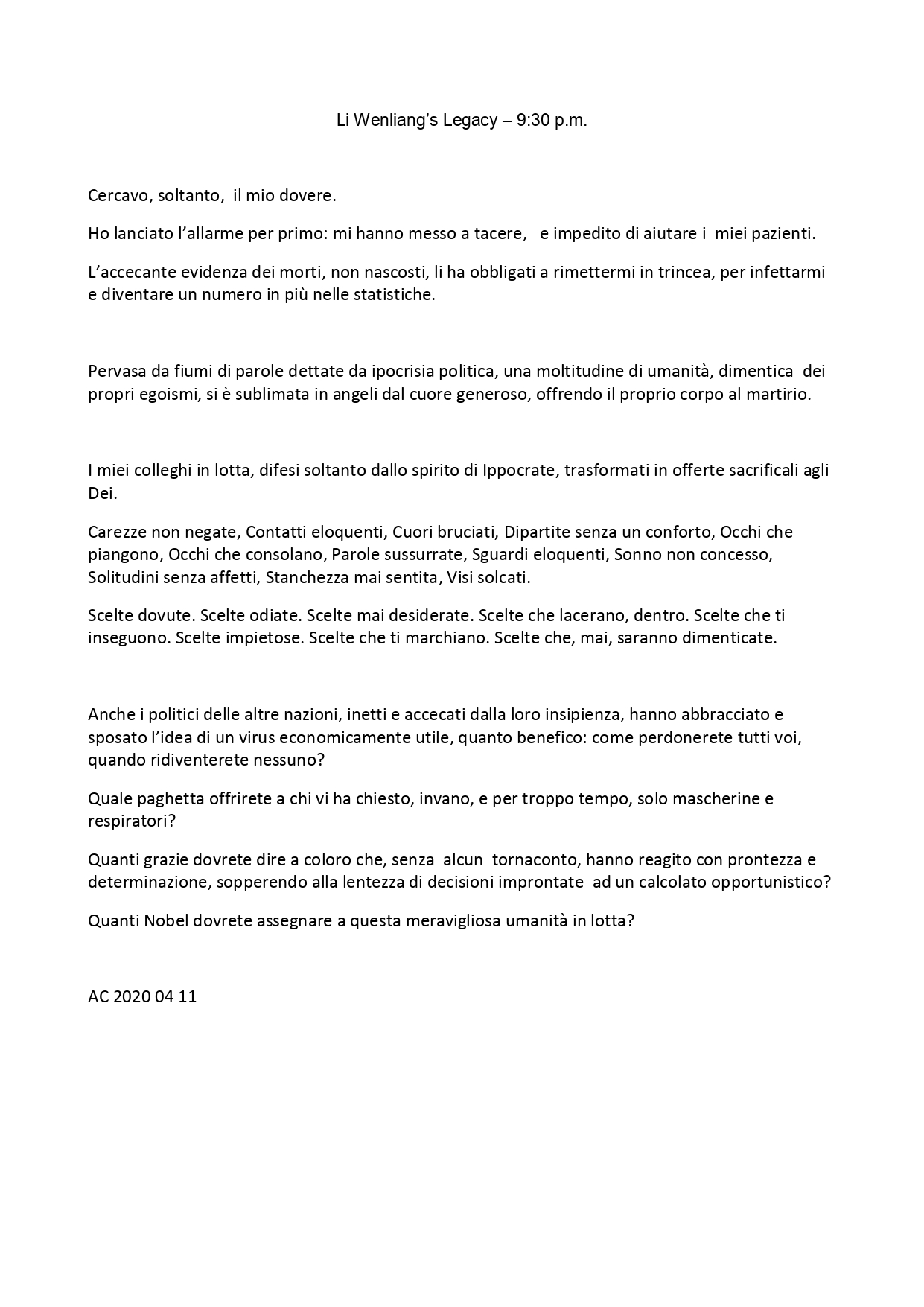 Li Wenliang's Legacy – 9:30 p.m.

Cercavo, soltanto, il mio dovere.

Ho lanciato l'allarme per primo: mi hanno messo a tacere, e impedito di aiutare i miei pazienti.

L'accecante evidenza dei morti, non nascosti, li ha obbligati a rimettermi in trincea, per infettarmi e diventare un numero in più nelle statistiche.

Pervasa da fiumi di parole dettate da ipocrisia politica, una moltitudine di umanità, dimentica dei propri egoismi, si è sublimata in angeli dal cuore generoso, offrendo il proprio corpo al martirio.

I miei colleghi in lotta, difesi soltanto dallo spirito di Ippocrate, trasformati in offerte sacrificali agli Dei.

Carezze non negate, Contatti eloquenti, Cuori bruciati, Dipartite senza un conforto, Occhi che piangono, Occhi che consolano, Parole sussurrate, Sguardi eloquenti, Sonno non concesso, Solitudini senza affetti, Stanchezza mai sentita, Visi solcati.

Scelte dovute. Scelte odiate. Scelte mai desiderate. Scelte che lacerano, dentro. Scelte che ti inseguono. Scelte impietose. Scelte che ti marchiano. Scelte che, mai, saranno dimenticate.

Anche i politici delle altre nazioni, inetti e accecati dalla loro insipienza, hanno abbracciato e sposato l'idea di un virus economicamente utile, quanto benefico: come perdonerete tutti voi, quando ridiventerete nessuno?

Quale paghetta offrirete a chi vi ha chiesto, invano, e per troppo tempo, solo mascherine e respiratori?

Quanti grazie dovrete dire a coloro che, senza alcun tornaconto, hanno reagito con prontezza e determinazione, sopperendo alla lentezza di decisioni improntate ad un calcolato opportunistico?

Quanti Nobel dovrete assegnare a questa meravigliosa umanità in lotta?

AC 2020 04 11